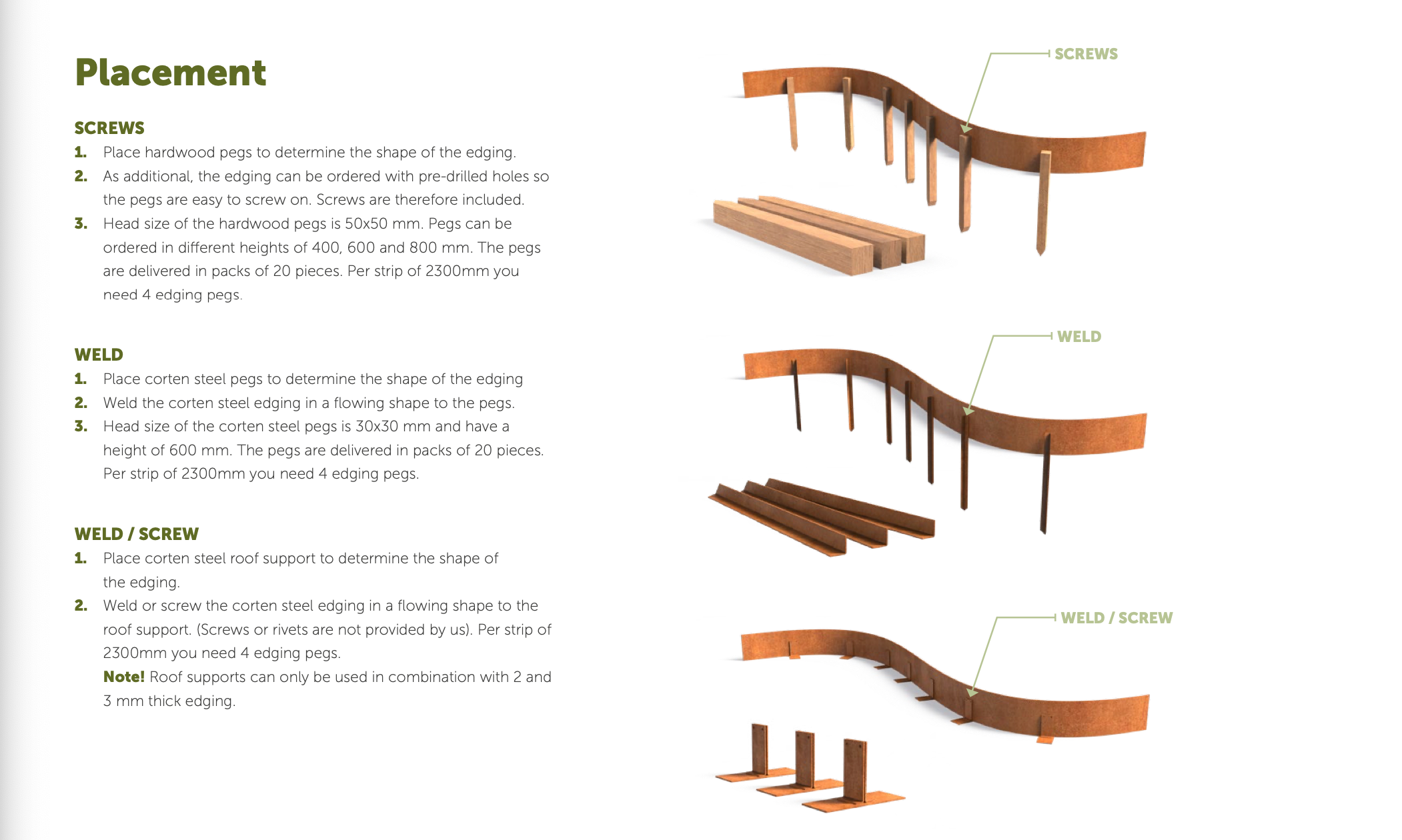 Placement

SCREWS
1. Place hardwood pegs to determine the shape of the edging.
2. As additional, the edging can be ordered with pre-drilled holes so the pegs are easy to screw on. Screws are therefore included.
3. Head size of the hardwood pegs is 50x50 mm. Pegs can be ordered in different heights of 400, 600 and 800 mm. The pegs are delivered in packs of 20 pieces. Per strip of 2300mm you need 4 edging pegs.

WELD
1. Place corten steel pegs to determine the shape of the edging
2. Weld the corten steel edging in a flowing shape to the pegs.
3. Head size of the corten steel pegs is 30x30 mm and have a height of 600 mm. The pegs are delivered in packs of 20 pieces. Per strip of 2300mm you need 4 edging pegs.

WELD / SCREW
1. Place corten steel roof support to determine the shape of the edging.
2. Weld or screw the corten steel edging in a flowing shape to the roof support. (Screws or rivets are not provided by us). Per strip of 2300mm you need 4 edging pegs.
Note! Roof supports can only be used in combination with 2 and 3 mm thick edging.

SCREWS

WELD

WELD / SCREW